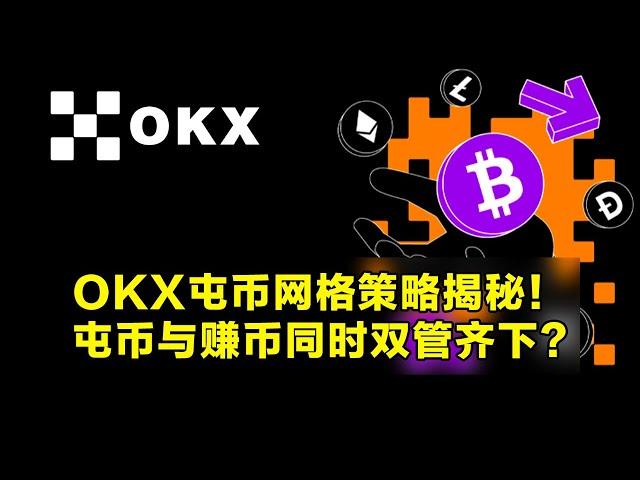 OKX

OKX屯币网格策略揭秘！
屯币与赚币同时双管齐下？